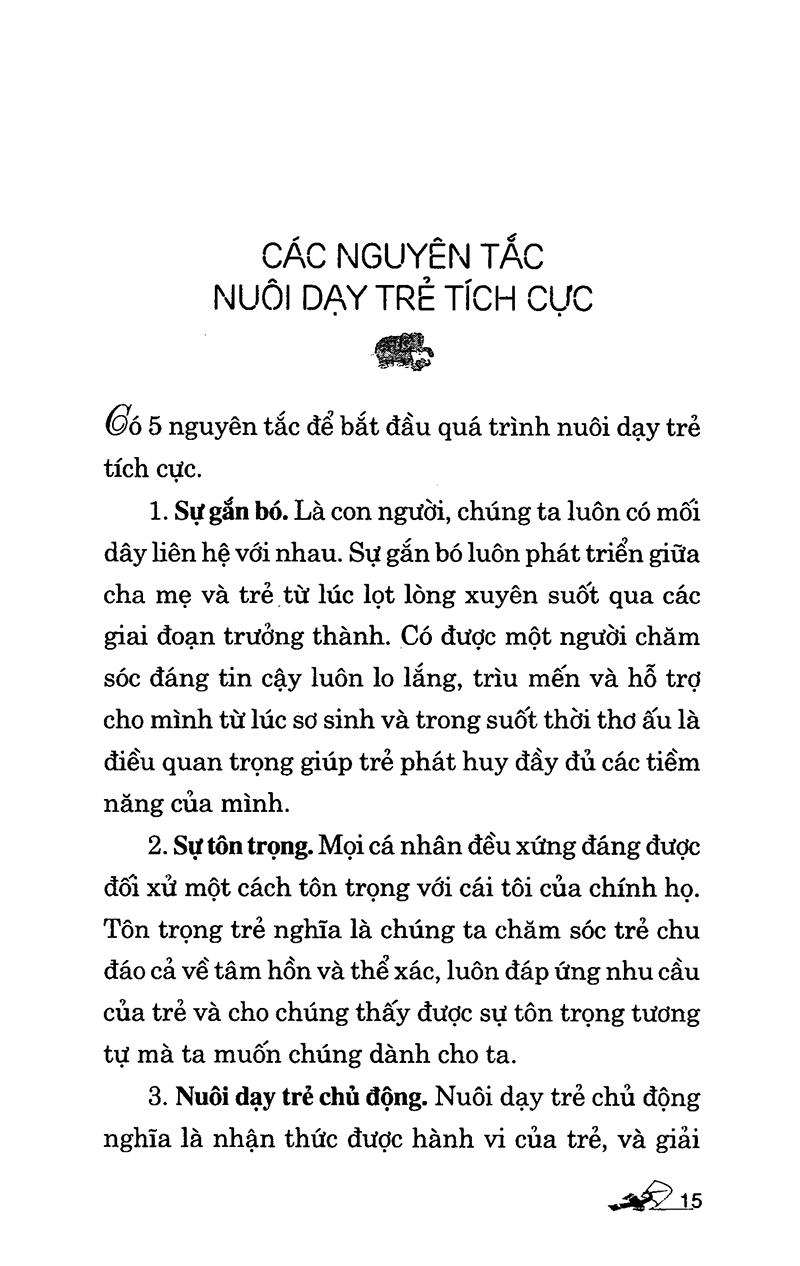 CÁC NGUYÊN TẮC
NUÔI DẠY TRẺ TÍCH CỰC

Có 5 nguyên tắc để bắt đầu quá trình nuôi dạy trẻ tích cực.

1. **Sự gắn bó.** Là con người, chúng ta luôn có mối dây liên hệ với nhau. Sự gắn bó luôn phát triển giữa cha mẹ và trẻ từ lúc lọt lòng xuyên suốt qua các giai đoạn trưởng thành. Có được một người chăm sóc đáng tin cậy luôn lo lắng, trìu mến và hỗ trợ cho mình từ lúc sơ sinh và trong suốt thời thơ ấu là điều quan trọng giúp trẻ phát huy đầy đủ các tiềm năng của mình.

2. **Sự tôn trọng.** Mọi cá nhân đều xứng đáng được đối xử một cách tôn trọng với cái tôi của chính họ. Tôn trọng trẻ nghĩa là chúng ta chăm sóc trẻ chu đáo cả về tâm hồn và thể xác, luôn đáp ứng nhu cầu của trẻ và cho chúng thấy được sự tôn trọng tương tự mà ta muốn chúng dành cho ta.

3. **Nuôi dạy trẻ chủ động.** Nuôi dạy trẻ chủ động nghĩa là nhận thức được hành vi của trẻ, và giải

15